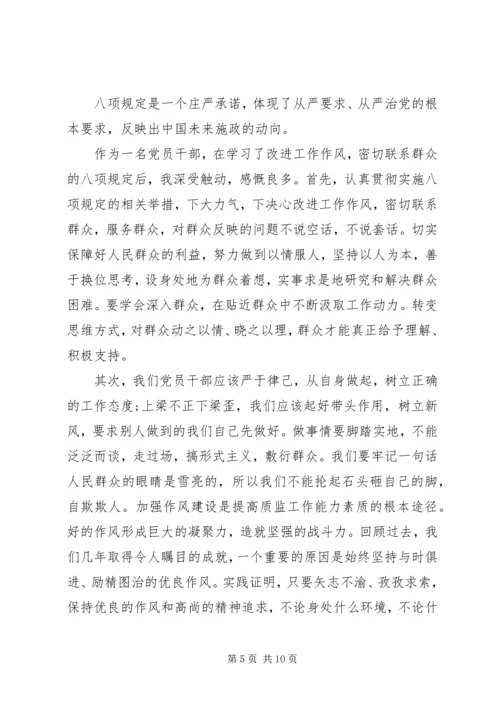 八项规定是一个庄严承诺，体现了从严要求、从严治党的根本要求，反映出中国未来施政的动向。

作为一名党员干部，在学习了改进工作作风，密切联系群众的八项规定后，我深受触动，感慨良多。首先，认真贯彻实施八项规定的相关举措，下大力气，下决心改进工作作风，密切联系群众，服务群众，对群众反映的问题不说空话，不说套话。切实保障好人民群众的利益，努力做到以情服人，坚持以人为本，善于换位思考，设身处地为群众着想，实事求是地研究和解决群众困难。要学会深入群众，在贴近群众中不断汲取工作动力。转变思维方式，对群众动之以情、晓之以理，群众才能真正给予理解、积极支持。

其次，我们党员干部应该严于律己，从自身做起，树立正确的工作态度；上梁不正下梁歪，我们应该起好带头作用，树立新风，要求别人做到的我们自己先做好。做事情要脚踏实地，不能泛泛而谈，走过场，搞形式主义，敷衍群众。我们要牢记一句话人民群众的眼睛是雪亮的，所以我们不能抡起石头砸自己的脚，自欺欺人。加强作风建设是提高质监工作能力素质的根本途径。好的作风形成巨大的凝聚力，造就坚强的战斗力。回顾过去，我们几年取得令人瞩目的成就，一个重要的原因是始终坚持与时俱进、励精图治的优良作风。实践证明，只要矢志不渝、孜孜求索，保持优良的作风和高尚的精神追求，不论身处什么环境，不论什

第 5 页 共 10 页